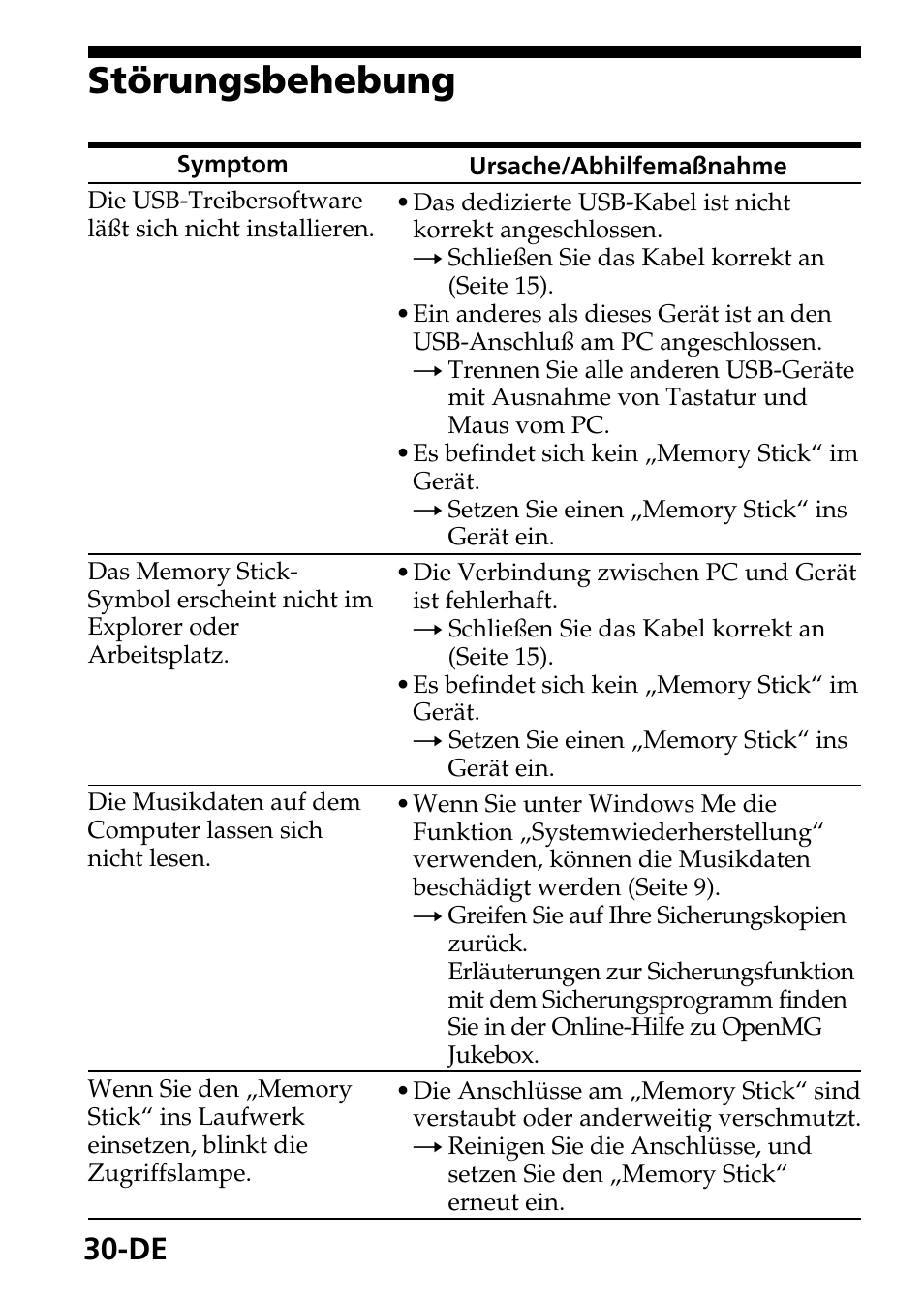 Störungsbehebung

| Symptom | Ursache/Abhilfemaßnahme |
|---|---|
| Die USB-Treibersoftware läßt sich nicht installieren. | • Das dedizierte USB-Kabel ist nicht korrekt angeschlossen. → Schließen Sie das Kabel korrekt an (Seite 15). • Ein anderes als dieses Gerät ist an den USB-Anschluß am PC angeschlossen. → Trennen Sie alle anderen USB-Geräte mit Ausnahme von Tastatur und Maus vom PC. • Es befindet sich kein „Memory Stick“ im Gerät. → Setzen Sie einen „Memory Stick“ ins Gerät ein. |
| Das Memory Stick-Symbol erscheint nicht im Explorer oder Arbeitsplatz. | • Die Verbindung zwischen PC und Gerät ist fehlerhaft. → Schließen Sie das Kabel korrekt an (Seite 15). • Es befindet sich kein „Memory Stick“ im Gerät. → Setzen Sie einen „Memory Stick“ ins Gerät ein. |
| Die Musikdaten auf dem Computer lassen sich nicht lesen. | • Wenn Sie unter Windows Me die Funktion „Systemwiederherstellung“ verwenden, können die Musikdaten beschädigt werden (Seite 9). → Greifen Sie auf Ihre Sicherungskopien zurück. Erläuterungen zur Sicherungsfunktion mit dem Sicherungsprogramm finden Sie in der Online-Hilfe zu OpenMG Jukebox. |
| Wenn Sie den „Memory Stick“ ins Laufwerk einsetzen, blinkt die Zugriffslampe. | • Die Anschlüsse am „Memory Stick“ sind verstaubt oder anderweitig verschmutzt. → Reinigen Sie die Anschlüsse, und setzen Sie den „Memory Stick“ erneut ein. |

30-DE